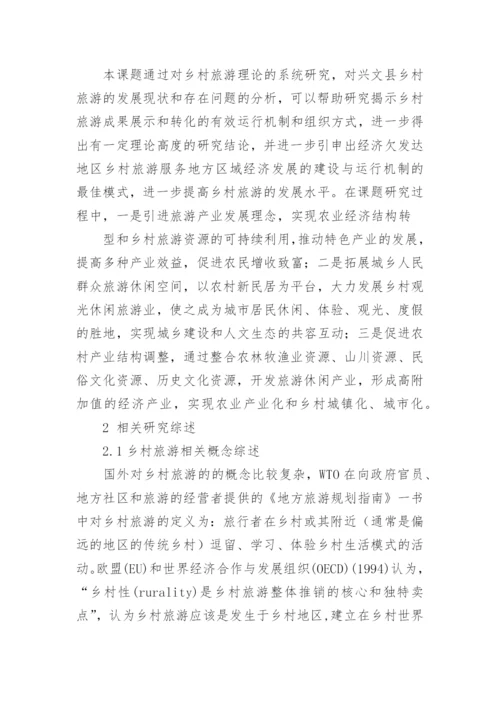 本课题通过对乡村旅游理论的系统研究，对兴文县乡村旅游的发展现状和存在问题的分析，可以帮助研究揭示乡村旅游成果展示和转化的有效运行机制和组织方式，进一步得出有一定理论高度的研究结论，并进一步引申出经济欠发达地区乡村旅游服务地方区域经济发展的建设与运行机制的最佳模式，进一步提高乡村旅游的发展水平。在课题研究过程中，一是引进旅游产业发展理念，实现农业经济结构转

型和乡村旅游资源的可持续利用，推动特色产业的发展，提高多种产业效益，促进农民增收致富；二是拓展城乡人民群众旅游休闲空间，以农村新民居为平台，大力发展乡村观光休闲旅游业，使之成为城市居民休闲、体验、观光、度假的胜地，实现城乡建设和人文生态的共容互动；三是促进农村产业结构调整，通过整合农林牧渔业资源、山川资源、民俗文化资源、历史文化资源，开发旅游休闲产业，形成高附加值的经济产业，实现农业产业化和乡村城镇化、城市化。

2 相关研究综述

2.1 乡村旅游相关概念综述

国外对乡村旅游的的概念比较复杂，WTO 在向政府官员、地方社区和旅游的经营者提供的《地方旅游规划指南》一书中对乡村旅游的定义为：旅行者在乡村或其附近（通常是偏远的地区的传统乡村）逗留、学习、体验乡村生活模式的活动。欧盟(EU)和世界经济合作与发展组织(OECD)(1994)认为，“乡村性(rurality)是乡村旅游整体推销的核心和独特卖点”，认为乡村旅游应该是发生于乡村地区，建立在乡村世界